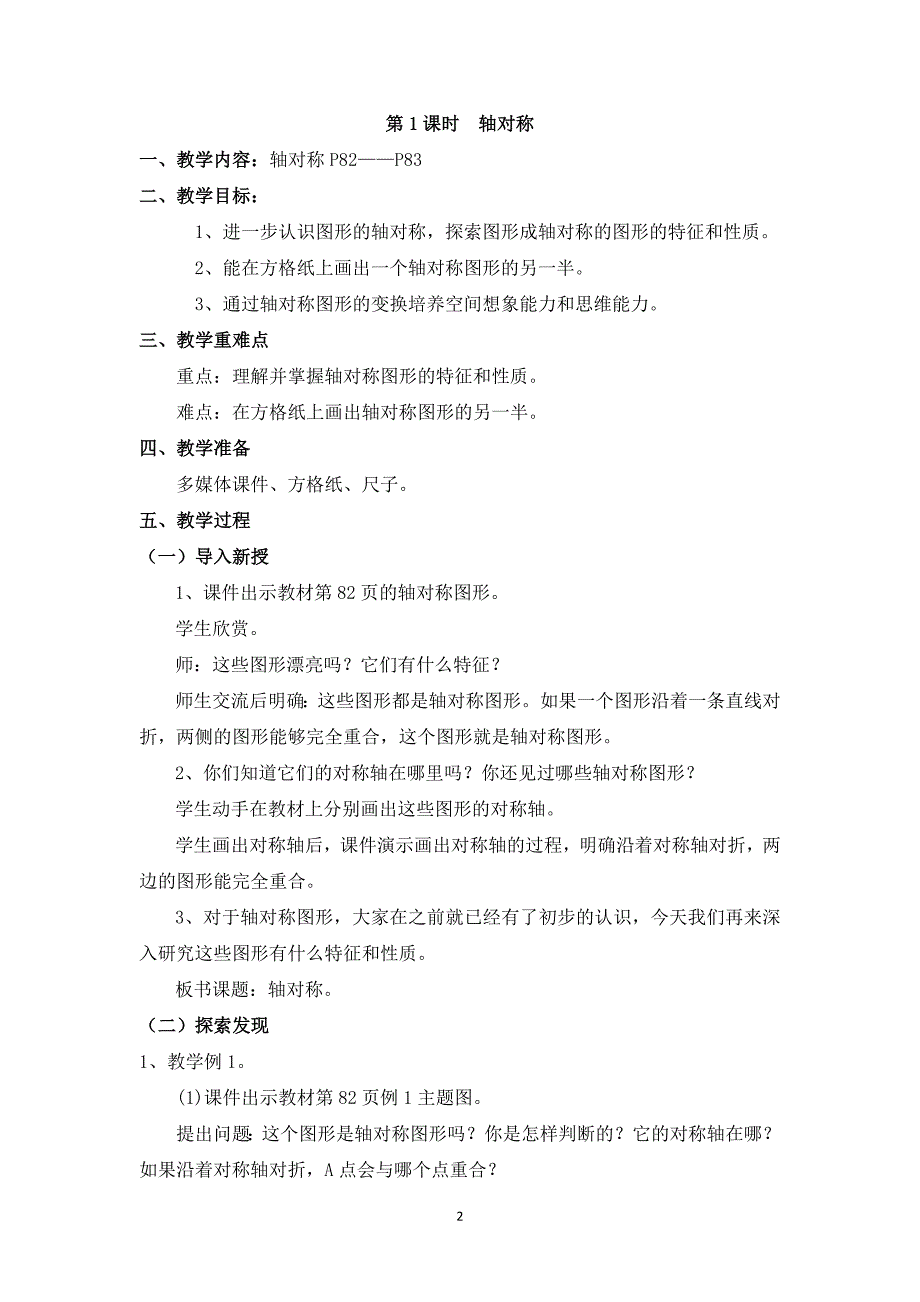 第 1 课时　轴对称

一、教学内容：轴对称 P82——P83

二、教学目标：

1、进一步认识图形的轴对称，探索图形成轴对称的图形的特征和性质。

2、能在方格纸上画出一个轴对称图形的另一半。

3、通过轴对称图形的变换培养空间想象能力和思维能力。

三、教学重难点

重点：理解并掌握轴对称图形的特征和性质。

难点：在方格纸上画出轴对称图形的另一半。

四、教学准备

多媒体课件、方格纸、尺子。

五、教学过程

（一）导入新授

1、课件出示教材第 82 页的轴对称图形。

学生欣赏。

师：这些图形漂亮吗？它们有什么特征？

师生交流后明确：这些图形都是轴对称图形。如果一个图形沿着一条直线对折，两侧的图形能够完全重合，这个图形就是轴对称图形。

2、你们知道它们的对称轴在哪里吗？你还见过哪些轴对称图形？

学生动手在教材上分别画出这些图形的对称轴。

学生画出对称轴后，课件演示画出对称轴的过程，明确沿着对称轴对折，两边的图形能完全重合。

3、对于轴对称图形，大家在之前就已经有了初步的认识，今天我们再来深入研究这些图形有什么特征和性质。

板书课题：轴对称。

（二）探索发现

1、教学例 1。

(1)课件出示教材第 82 页例 1 主题图。

提出问题:这个图形是轴对称图形吗？你是怎样判断的？它的对称轴在哪？如果沿着对称轴对折，A 点会与哪个点重合？

2